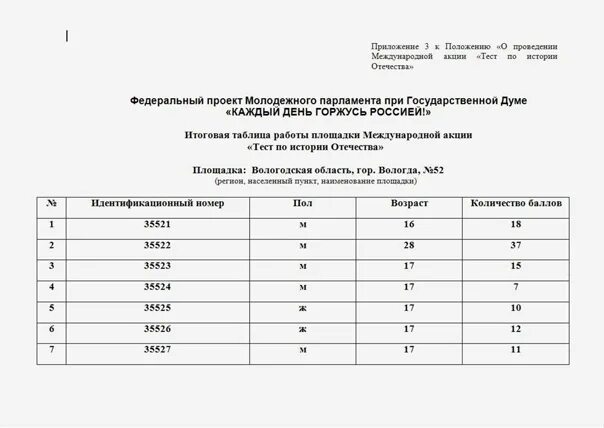 Приложение 3 к Положению «О проведении Международной акции «Тест по истории Отечества»

Федеральный проект Молодежного парламента при Государственной Думе
«КАЖДЫЙ ДЕНЬ ГОРЖУСЬ РОССИЕЙ!»

Итоговая таблица работы площадки Международной акции
«Тест по истории Отечества»

Площадка: Вологодская область, гор. Вологда, №52
(регион, населенный пункт, наименование площадки)

| № | Идентификационный номер | Пол | Возраст | Количество баллов |
|---|---|---|---|---|
| 1 | 35521 | м | 16 | 18 |
| 2 | 35522 | м | 28 | 37 |
| 3 | 35523 | м | 17 | 15 |
| 4 | 35524 | м | 17 | 7 |
| 5 | 35525 | ж | 17 | 10 |
| 6 | 35526 | ж | 17 | 12 |
| 7 | 35527 | м | 17 | 11 |